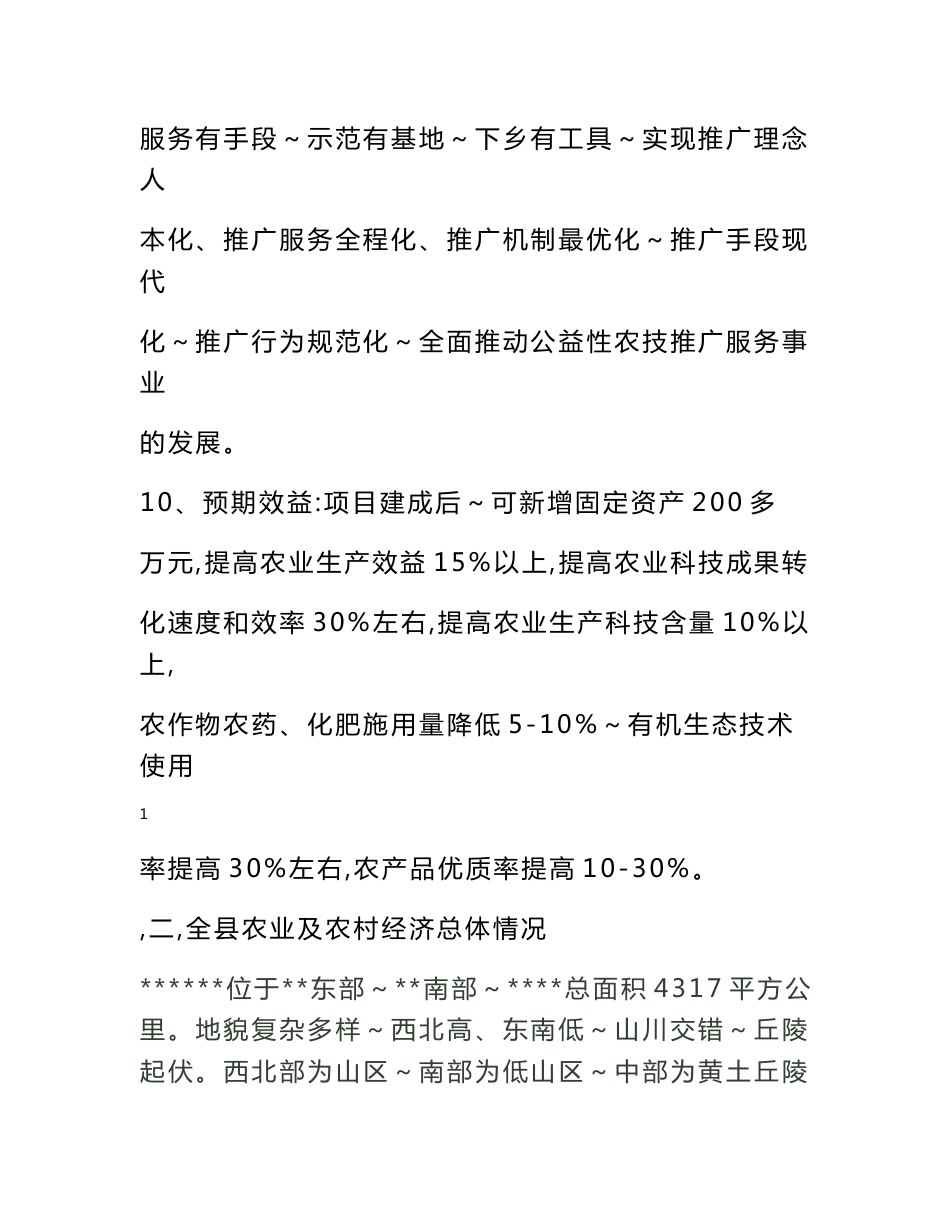 服务有手段～示范有基地～下乡有工具～实现推广理念人

本化、推广服务全程化、推广机制最优化～推广手段现代

化～推广行为规范化～全面推动公益性农技推广服务事业

的发展。

10、预期效益:项目建成后～可新增固定资产 200 多

万元,提高农业生产效益 15%以上,提高农业科技成果转

化速度和效率 30%左右,提高农业生产科技含量 10%以上,

农作物农药、化肥施用量降低 5-10%～有机生态技术使用

1

率提高 30%左右,农产品优质率提高 10-30%。

,二,全县农业及农村经济总体情况

******位于**东部～**南部～****总面积 4317 平方公里。地貌复杂多样～西北高、东南低～山川交错～丘陵起伏。西北部为山区～南部为低山区～中部为黄土丘陵